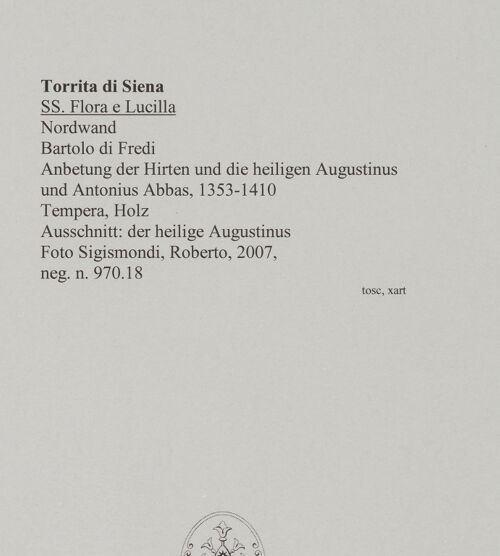 Torrita di Siena
SS. Flora e Lucilla
Nordwand
Bartolo di Fredi
Anbetung der Hirten und die heiligen Augustinus und Antonius Abbas, 1353-1410
Tempera, Holz
Ausschnitt: der heilige Augustinus
Foto Sigismondi, Roberto, 2007, neg. n. 970.18

tosc, xart